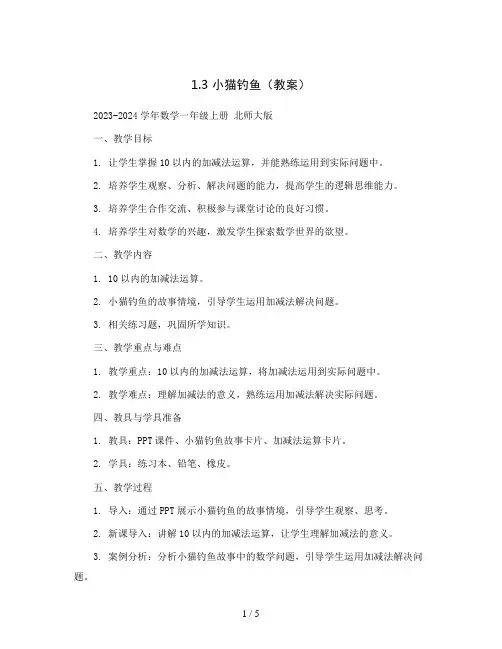 1.3 小猫钓鱼（教案）

2023-2024 学年数学一年级上册 北师大版

一、教学目标

1. 让学生掌握 10 以内的加减法运算，并能熟练运用到实际问题中。

2. 培养学生观察、分析、解决问题的能力，提高学生的逻辑思维能力。

3. 培养学生合作交流、积极参与课堂讨论的良好习惯。

4. 培养学生对数学的兴趣，激发学生探索数学世界的欲望。

二、教学内容

1. 10 以内的加减法运算。

2. 小猫钓鱼的故事情境，引导学生运用加减法解决问题。

3. 相关练习题，巩固所学知识。

三、教学重点与难点

1. 教学重点：10 以内的加减法运算，将加减法运用到实际问题中。

2. 教学难点：理解加减法的意义，熟练运用加减法解决实际问题。

四、教具与学具准备

1. 教具：PPT 课件、小猫钓鱼故事卡片、加减法运算卡片。

2. 学具：练习本、铅笔、橡皮。

五、教学过程

1. 导入：通过 PPT 展示小猫钓鱼的故事情境，引导学生观察、思考。

2. 新课导入：讲解 10 以内的加减法运算，让学生理解加减法的意义。

3. 案例分析：分析小猫钓鱼故事中的数学问题，引导学生运用加减法解决问题。

1 / 5